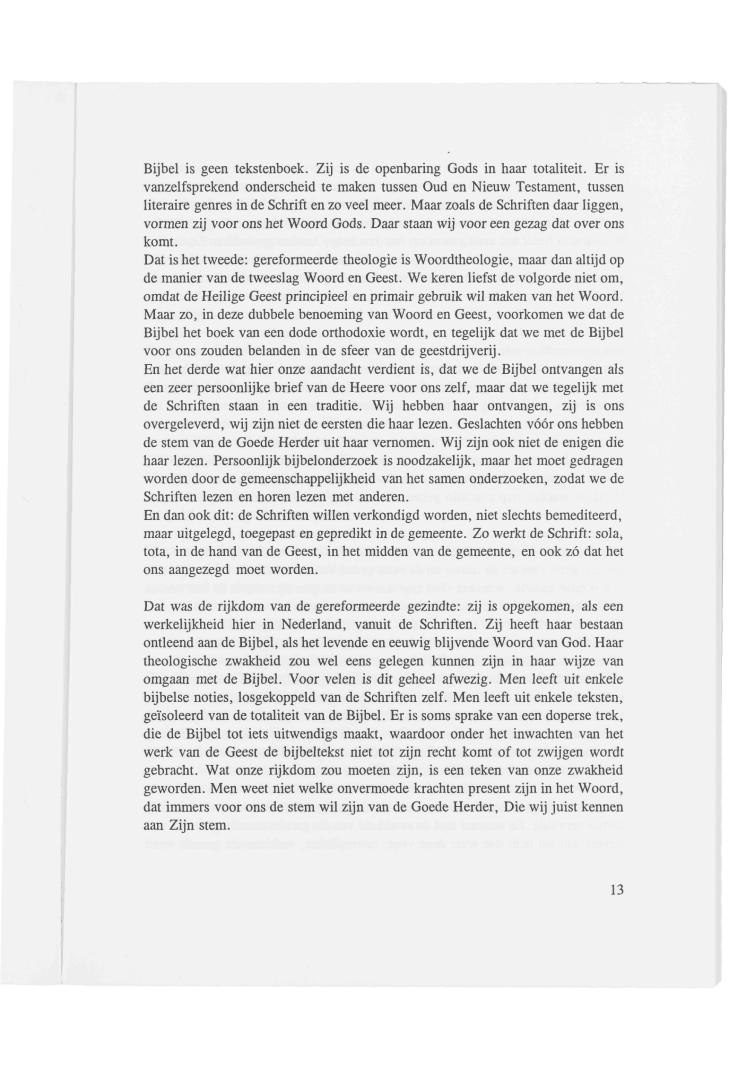 Bijbel is geen tekstenboek. Zij is de openbaring Gods in haar totaliteit. Er is vanzelfsprekend onderscheid te maken tussen Oud en Nieuw Testament, tussen literaire genres in de Schrift en zo veel meer. Maar zoals de Schriften daar liggen, vormen zij voor ons het Woord Gods. Daar staan wij voor een gezag dat over ons komt.
Dat is het tweede: gereformeerde theologie is Woordtheologie, maar dan altijd op de manier van de tweeslag Woord en Geest. We keren liefst de volgorde niet om, omdat de Heilige Geest principieel en primair gebruik wil maken van het Woord. Maar zo, in deze dubbele benoeming van Woord en Geest, voorkomen we dat de Bijbel het boek van een dode orthodoxie wordt, en tegelijk dat we met de Bijbel voor ons zouden belanden in de sfeer van de geestdrijverij.
En het derde wat hier onze aandacht verdient is, dat we de Bijbel ontvangen als een zeer persoonlijke brief van de Heere voor ons zelf, maar dat we tegelijk met de Schriften staan in een traditie. Wij hebben haar ontvangen, zij is ons overgeleverd, wij zijn niet de eersten die haar lezen. Geslachten vóór ons hebben de stem van de Goede Herder uit haar vernomen. Wij zijn ook niet de enigen die haar lezen. Persoonlijk bijbelonderzoek is noodzakelijk, maar het moet gedragen worden door de gemeenschappelijkheid van het samen onderzoeken, zodat we de Schriften lezen en horen lezen met anderen.
En dan ook dit: de Schriften willen verkondigd worden, niet slechts bemediteerd, maar uitgelegd, toegepast en gepredikt in de gemeente. Zo werkt de Schrift: sola, tota, in de hand van de Geest, in het midden van de gemeente, en ook zó dat het ons aangezegd moet worden.

Dat was de rijkdom van de gereformeerde gezindte: zij is opgekomen, als een werkelijkheid hier in Nederland, vanuit de Schriften. Zij heeft haar bestaan ontleend aan de Bijbel, als het levende en eeuwig blijvende Woord van God. Haar theologische zwakheid zou wel eens gelegen kunnen zijn in haar wijze van omgaan met de Bijbel. Voor velen is dit geheel afwezig. Men leeft uit enkele bijbelse noties, losgekoppeld van de Schriften zelf. Men leeft uit enkele teksten, geïsoleerd van de totaliteit van de Bijbel. Er is soms sprake van een doperse trek, die de Bijbel tot iets uitwendigs maakt, waardoor onder het inwachten van het werk van de Geest de bijbeltekst niet tot zijn recht komt of tot zwijgen wordt gebracht. Wat onze rijkdom zou moeten zijn, is een teken van onze zwakheid geworden. Men weet niet welke onvermoede krachten present zijn in het Woord, dat immers voor ons de stem wil zijn van de Goede Herder, Die wij juist kennen aan Zijn stem.

13